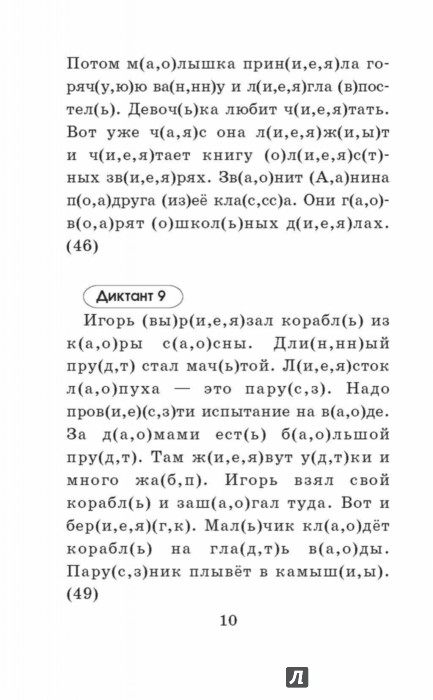 Потом м(а,о)лышка прин(и,е,я)ла горяч(у,ю)ю ва(н,нн)у и л(и,е,я)гла (в)постел(ь). Девоч(ь)ка любит ч(и,е,я)тать. Вот уже ч(а,я)с она л(и,е,я)ж(и,ы)т и ч(и,е,я)тает книгу (о)л(и,е,я)с(т)ных зв(и,е,я)рях. Зв(а,о)нит (А,а)нина п(о,а)друга (из)её кла(с,сс)а. Они г(а,о)в(о,а)рят (о)школ(ь)ных д(и,е,я)лах. (46)

Диктант 9

Игорь (вы)р(и,е,я)зал корабл(ь) из к(а,о)ры с(а,о)сны. Дли(н,нн)ый пру(д,т) стал мач(ь)той. Л(и,е,я)сток л(а,о)пуха — это пару(с,з). Надо пров(и,е)(с,з)ти испытание на в(а,о)де. За д(а,о)мами ест(ь) б(а,о)льшой пру(д,т). Там ж(и,е,я)вут у(д,т)ки и много жа(б,п). Игорь взял свой корабл(ь) и заш(а,о)гал туда. Вот и бер(и,е,я)(г,к). Мал(ь)чик кл(а,о)дёт корабл(ь) на гла(д,т)ь в(а,о)ды. Пару(с,з)ник плывёт в камыш(и,ы). (49)

10

Л